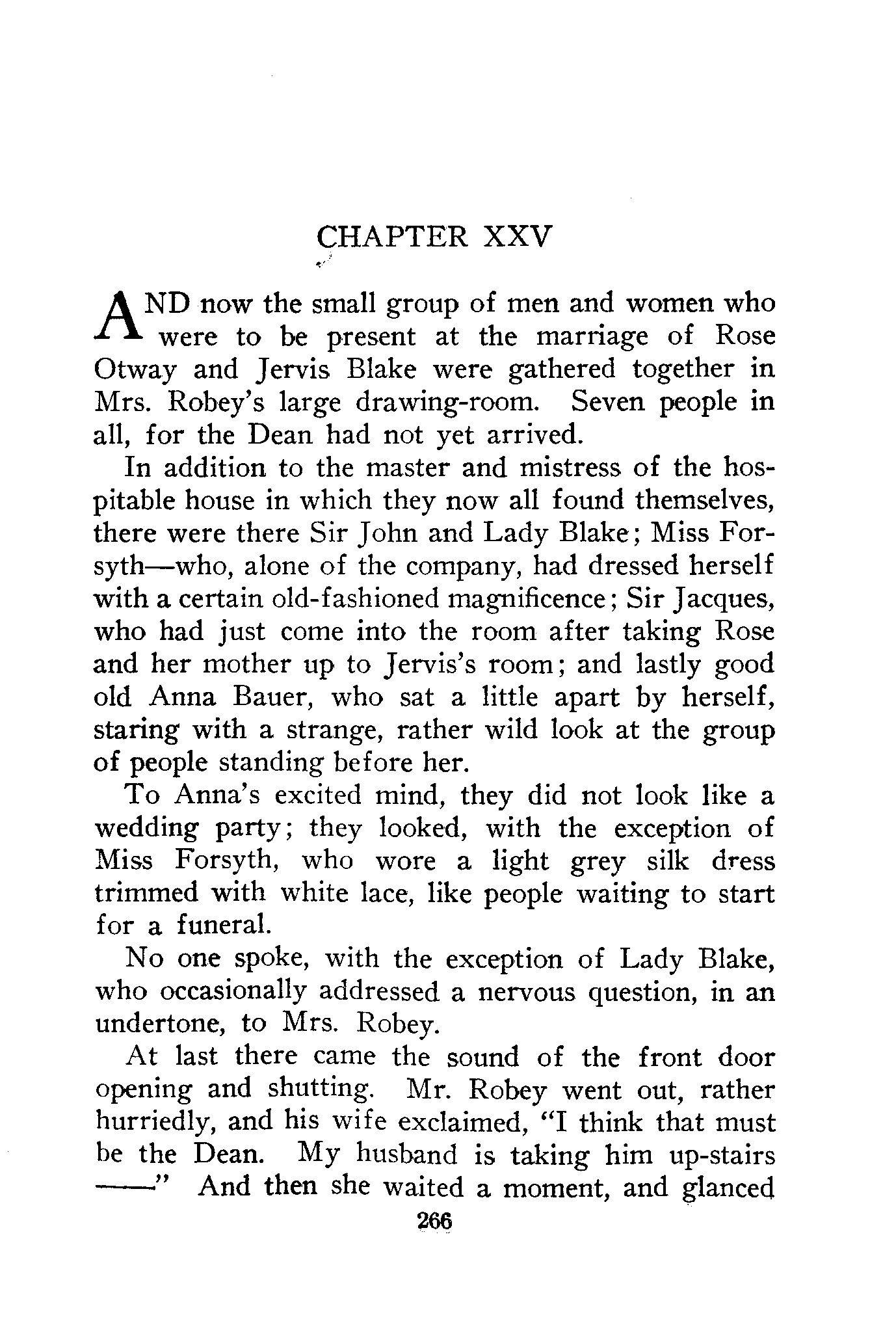 CHAPTER XXV

AND now the small group of men and women who were to be present at the marriage of Rose Otway and Jervis Blake were gathered together in Mrs. Robey's large drawing-room. Seven people in all, for the Dean had not yet arrived.

In addition to the master and mistress of the hospitable house in which they now all found themselves, there were there Sir John and Lady Blake; Miss Forsyth—who, alone of the company, had dressed herself with a certain old-fashioned magnificence; Sir Jacques, who had just come into the room after taking Rose and her mother up to Jervis's room; and lastly good old Anna Bauer, who sat a little apart by herself, staring with a strange, rather wild look at the group of people standing before her.

To Anna's excited mind, they did not look like a wedding party; they looked, with the exception of Miss Forsyth, who wore a light grey silk dress trimmed with white lace, like people waiting to start for a funeral.

No one spoke, with the exception of Lady Blake, who occasionally addressed a nervous question, in an undertone, to Mrs. Robey.

At last there came the sound of the front door opening and shutting. Mr. Robey went out, rather hurriedly, and his wife exclaimed, "I think that must be the Dean. My husband is taking him up-stairs ——" And then she waited a moment, and glanced

266